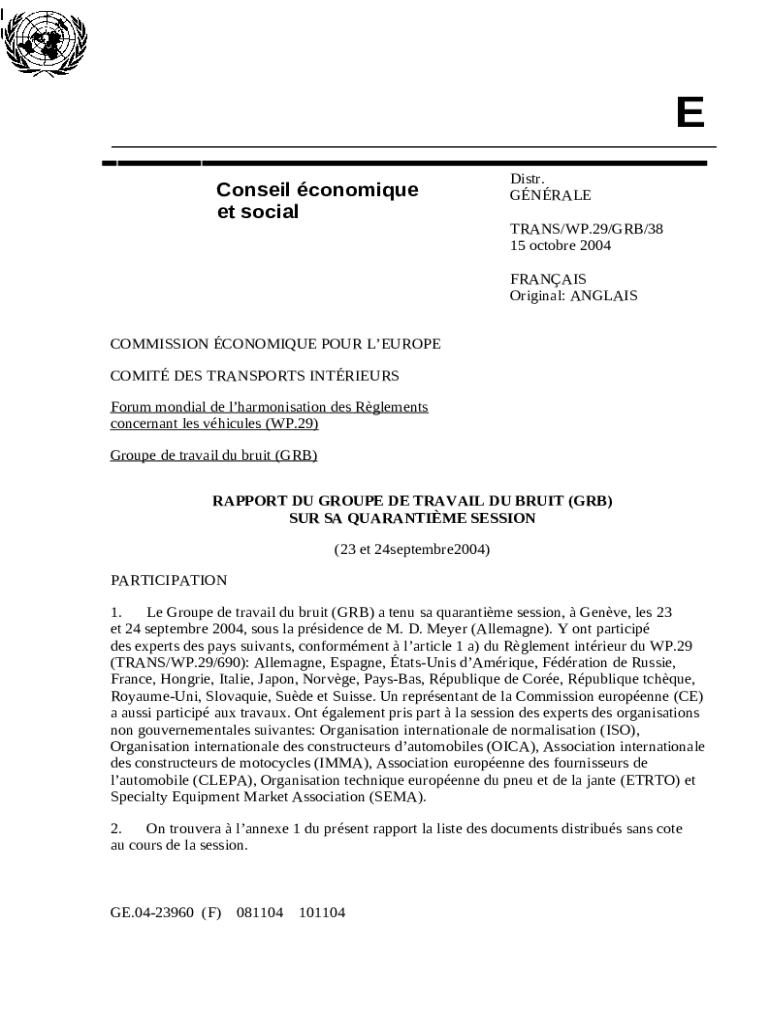 E

Conseil économique et social

Distr.
GÉNÉRALE

TRANS/WP.29/GRB/38
15 octobre 2004

FRANÇAIS
Original: ANGLAIS

COMMISSION ÉCONOMIQUE POUR L'EUROPE

COMITÉ DES TRANSPORTS INTÉRIEURS

Forum mondial de l'harmonisation des Règlements concernant les véhicules (WP.29)

Groupe de travail du bruit (GRB)

RAPPORT DU GROUPE DE TRAVAIL DU BRUIT (GRB)
SUR SA QUARANTIÈME SESSION

(23 et 24septembre2004)

PARTICIPATION

1. Le Groupe de travail du bruit (GRB) a tenu sa quarantième session, à Genève, les 23 et 24 septembre 2004, sous la présidence de M. D. Meyer (Allemagne). Y ont participé des experts des pays suivants, conformément à l'article 1 a) du Règlement intérieur du WP.29 (TRANS/WP.29/690): Allemagne, Espagne, États-Unis d'Amérique, Fédération de Russie, France, Hongrie, Italie, Japon, Norvège, Pays-Bas, République de Corée, République tchèque, Royaume-Uni, Slovaquie, Suède et Suisse. Un représentant de la Commission européenne (CE) a aussi participé aux travaux. Ont également pris part à la session des experts des organisations non gouvernementales suivantes: Organisation internationale de normalisation (ISO), Organisation internationale des constructeurs d'automobiles (OICA), Association internationale des constructeurs de motocycles (IMMA), Association européenne des fournisseurs de l'automobile (CLEPA), Organisation technique européenne du pneu et de la jante (ETRTO) et Specialty Equipment Market Association (SEMA).

2. On trouvera à l'annexe 1 du présent rapport la liste des documents distribués sans cote au cours de la session.

GE.04-23960 (F) 081104 101104